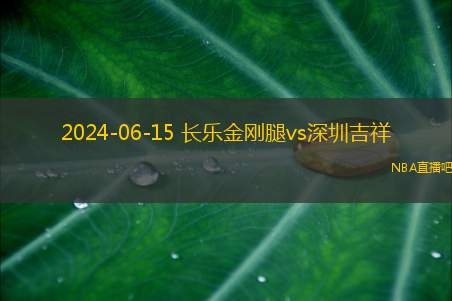 2024-06-15 长乐金刚腿vs深圳吉祥

NBA直播吧